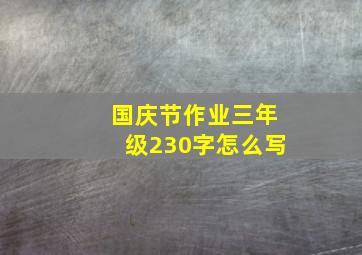 国庆节作业三年级230字怎么写